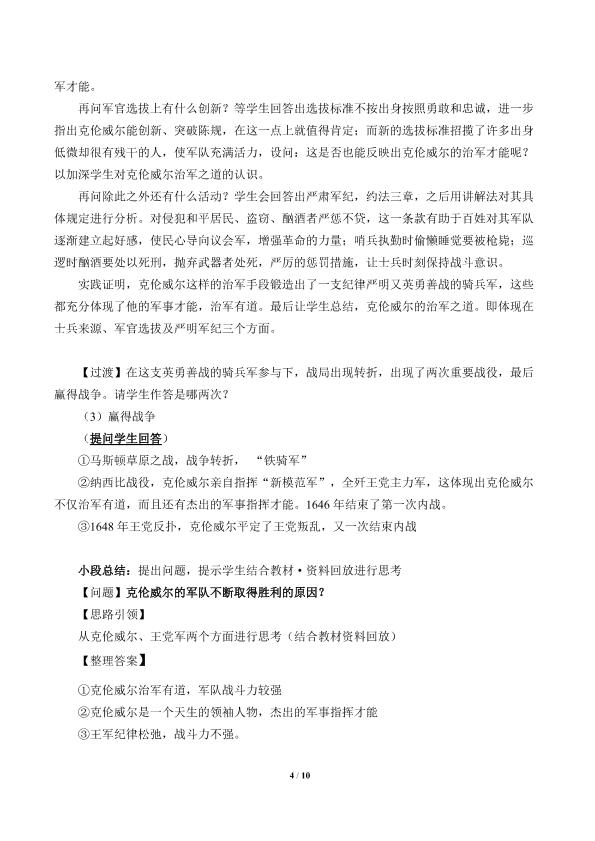 军才能。

再问军官选拔上有什么创新？等学生回答出选拔标准不按出身按照勇敢和忠诚，进一步指出克伦威尔能创新、突破陈规，在这一点上就值得肯定；而新的选拔标准招揽了许多出身低微却很有残干的人，使军队充满活力，设问：这是否也能反映出克伦威尔的治军才能呢？以加深学生对克伦威尔治军之道的认识。

再问除此之外还有什么活动？学生会回答出严肃军纪，约法三章，之后用讲解法对其具体规定进行分析。对侵犯和平居民、盗窃、酗酒者严惩不贷，这一条款有助于百姓对其军队逐渐建立起好感，使民心导向议会军，增强革命的力量；哨兵执勤时偷懒睡觉要被枪毙；巡逻时酗酒要处以死刑，抛弃武器者处死，严厉的惩罚措施，让士兵时刻保持战斗意识。

实践证明，克伦威尔这样的治军手段锻造出了一支纪律严明又英勇善战的骑兵军，这些都充分体现了他的军事才能，治军有道。最后让学生总结，克伦威尔的治军之道。即体现在士兵来源、军官选拔及严明军纪三个方面。

【过渡】在这支英勇善战的骑兵军参与下，战局出现转折，出现了两次重要战役，最后赢得战争。请学生作答是哪两次？

（3）赢得战争

（提问学生回答）

①马斯顿草原之战，战争转折，“铁骑军”

②纳西比战役，克伦威尔亲自指挥“新模范军”，全歼王党主力军，这体现出克伦威尔不仅治军有道，而且还有杰出的军事指挥才能。1646年结束了第一次内战。

③1648年王党反扑，克伦威尔平定了王党叛乱，又一次结束内战

小段总结：提出问题，提示学生结合教材•资料回放进行思考

【问题】克伦威尔的军队不断取得胜利的原因？

【思路引领】

从克伦威尔、王党军两个方面进行思考（结合教材资料回放）

【整理答案】

①克伦威尔治军有道，军队战斗力较强

②克伦威尔是一个天生的领袖人物，杰出的军事指挥才能

③王军纪律松弛，战斗力不强。

4 / 10